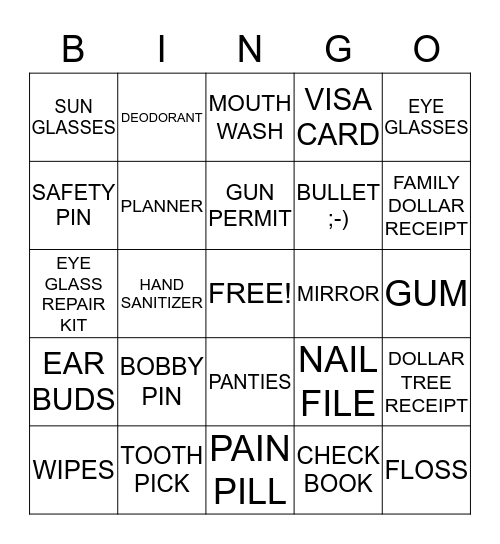 | B | I | N | G | O |
|---|---|---|---|---|
| SUN GLASSES | DEODORANT | MOUTH WASH | VISA CARD | EYE GLASSES |
| SAFETY PIN | PLANNER | GUN PERMIT | BULLET ;-) | FAMILY DOLLAR RECEIPT |
| EYE GLASS REPAIR KIT | HAND SANITIZER | FREE! | MIRROR | GUM |
| EAR BUDS | BOBBY PIN | PANTIES | NAIL FILE | DOLLAR TREE RECEIPT |
| WIPES | TOOTH PICK | PAIN PILL | CHECK BOOK | FLOSS |